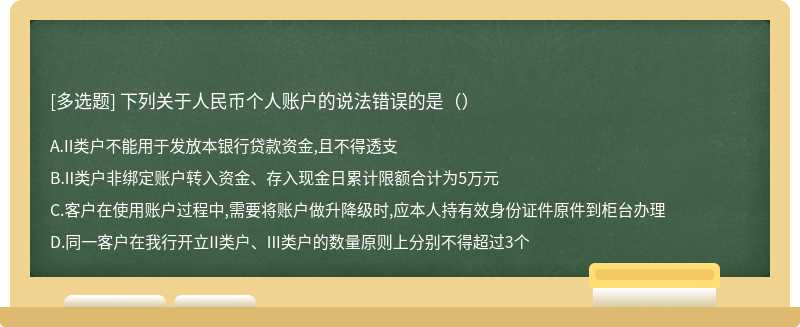 [多选题] 下列关于人民币个人账户的说法错误的是（）

A.II类户不能用于发放本银行贷款资金,且不得透支

B.II类户非绑定账户转入资金、存入现金日累计限额合计为5万元

C.客户在使用账户过程中,需要将账户做升降级时,应本人持有效身份证件原件到柜台办理

D.同一客户在我行开立II类户、III类户的数量原则上分别不得超过3个